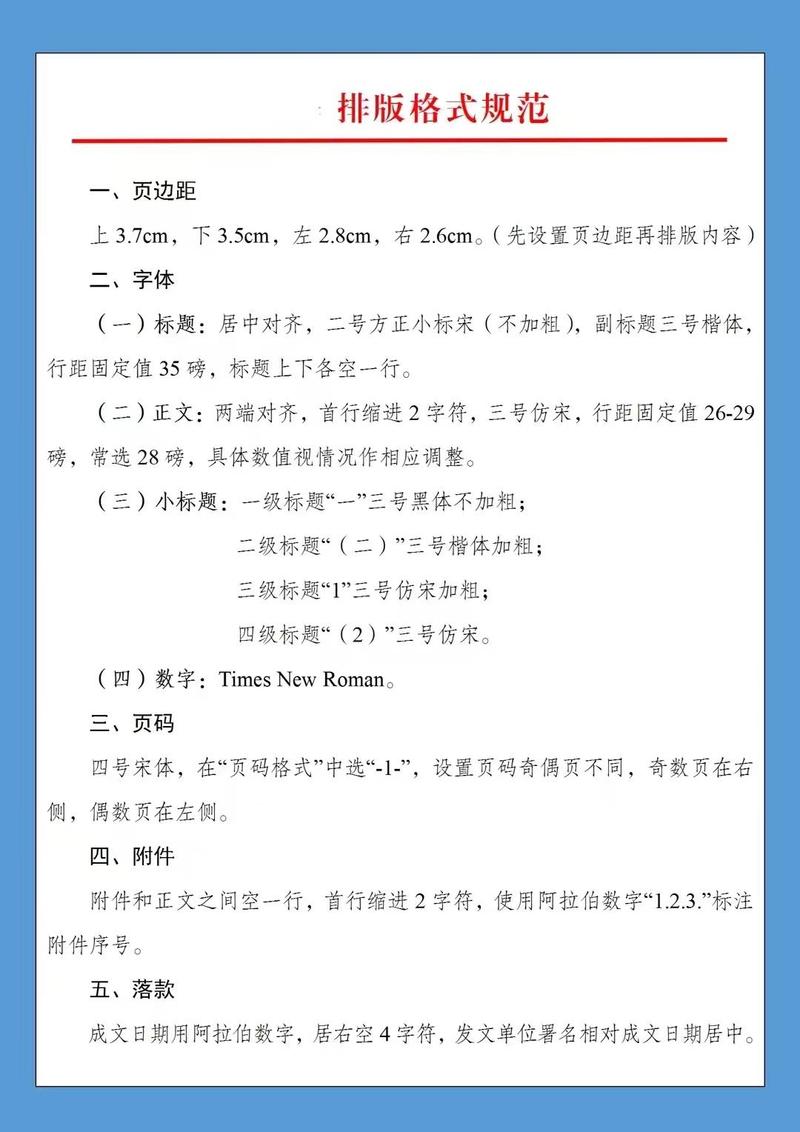 排版格式规范

一、页边距

上 3.7cm，下 3.5cm，左 2.8cm，右 2.6cm。（先设置页边距再排版内容）

二、字体

（一）标题：居中对齐，二号方正小标宋（不加粗），副标题三号楷体，行距固定值 35 磅，标题上下各空一行。

（二）正文：两端对齐，首行缩进 2 字符，三号仿宋，行距固定值 26-29 磅，常选 28 磅，具体数值视情况作相应调整。

（三）小标题：一级标题“一”三号黑体不加粗；

二级标题“（二）”三号楷体加粗；

三级标题“1”三号仿宋加粗；

四级标题“（2）”三号仿宋。

（四）数字：Times New Roman。

三、页码

四号宋体，在“页码格式”中选“-1-”，设置页码奇偶页不同，奇数页在右侧，偶数页在左侧。

四、附件

附件和正文之间空一行，首行缩进 2 字符，使用阿拉伯数字“1.2.3.”标注附件序号。

五、落款

成文日期用阿拉伯数字，居右空 4 字符，发文单位署名相对成文日期居中。